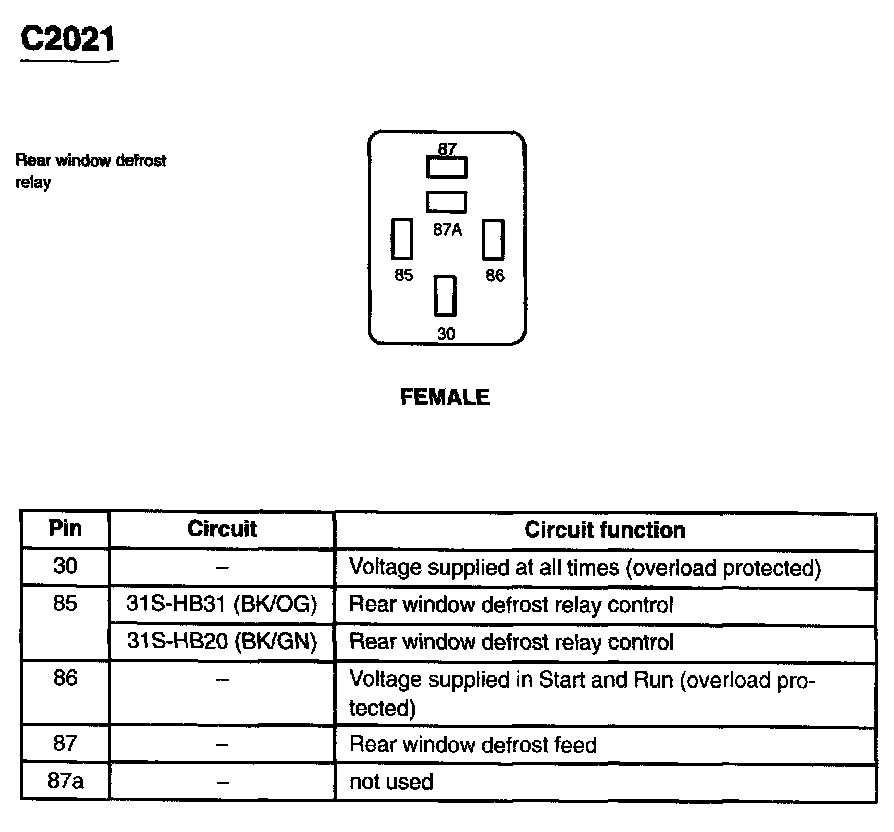 C2021

Rear window defrost relay

87
87A
85
86
30

FEMALE

| Pin | Circuit | Circuit function |
|---|---|---|
| 30 | – | Voltage supplied at all times (overload protected) |
| 85 | 31S-HB31 (BK/OG) | Rear window defrost relay control |
|  | 31S-HB20 (BK/GN) | Rear window defrost relay control |
| 86 | – | Voltage supplied in Start and Run (overload protected) |
| 87 | – | Rear window defrost feed |
| 87a | – | not used |